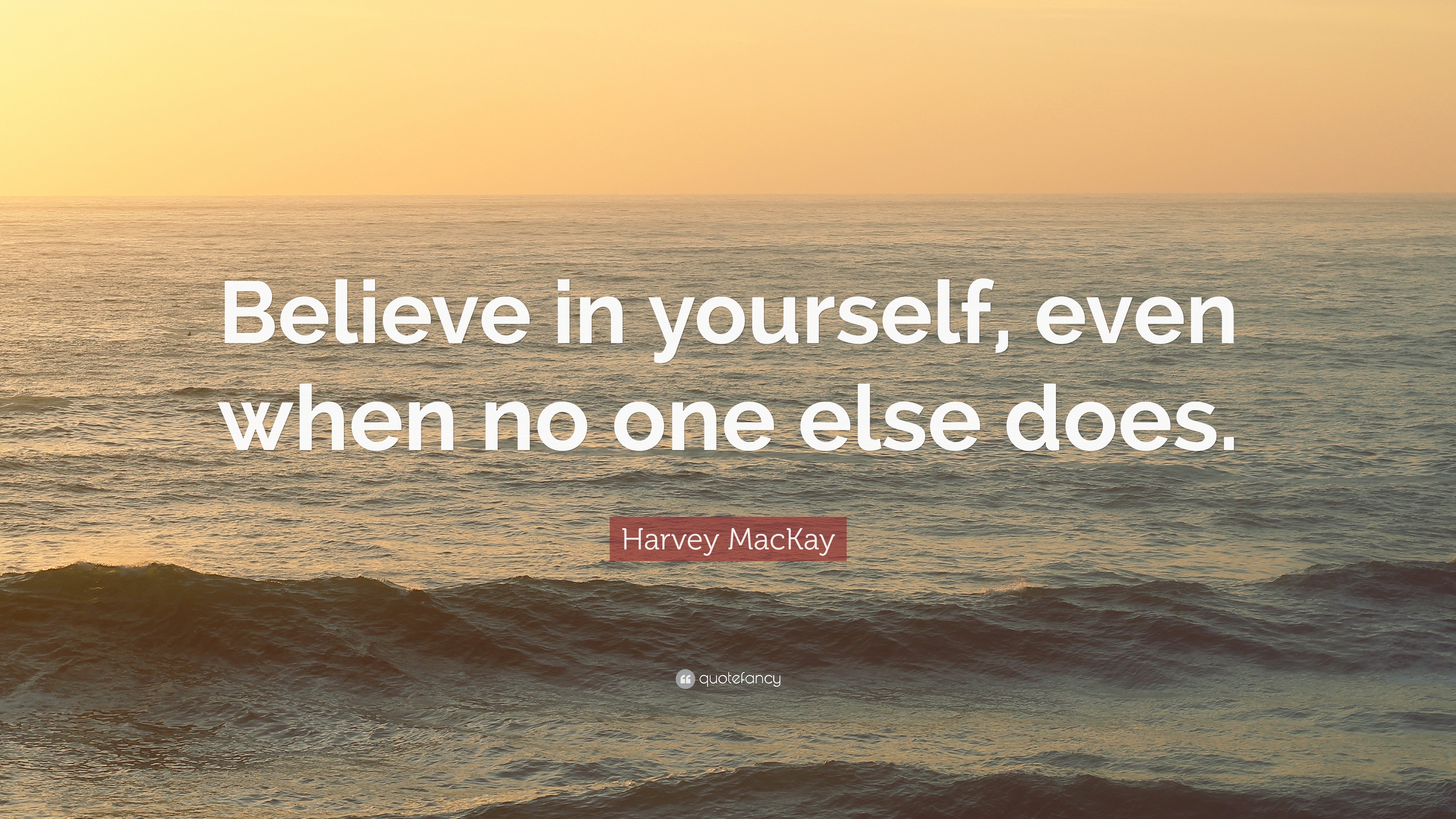 Believe in yourself, even when no one else does.

Harvey MacKay

quotefancy